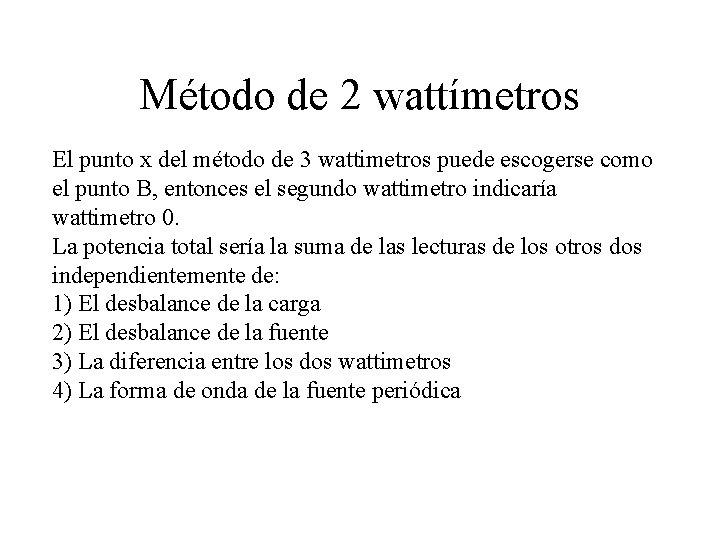 Método de 2 wattímetros

El punto x del método de 3 wattimetros puede escogerse como el punto B, entonces el segundo wattimetro indicaría wattimetro 0.
La potencia total sería la suma de las lecturas de los otros dos independientemente de:
1) El desbalance de la carga
2) El desbalance de la fuente
3) La diferencia entre los dos wattimetros
4) La forma de onda de la fuente periódica